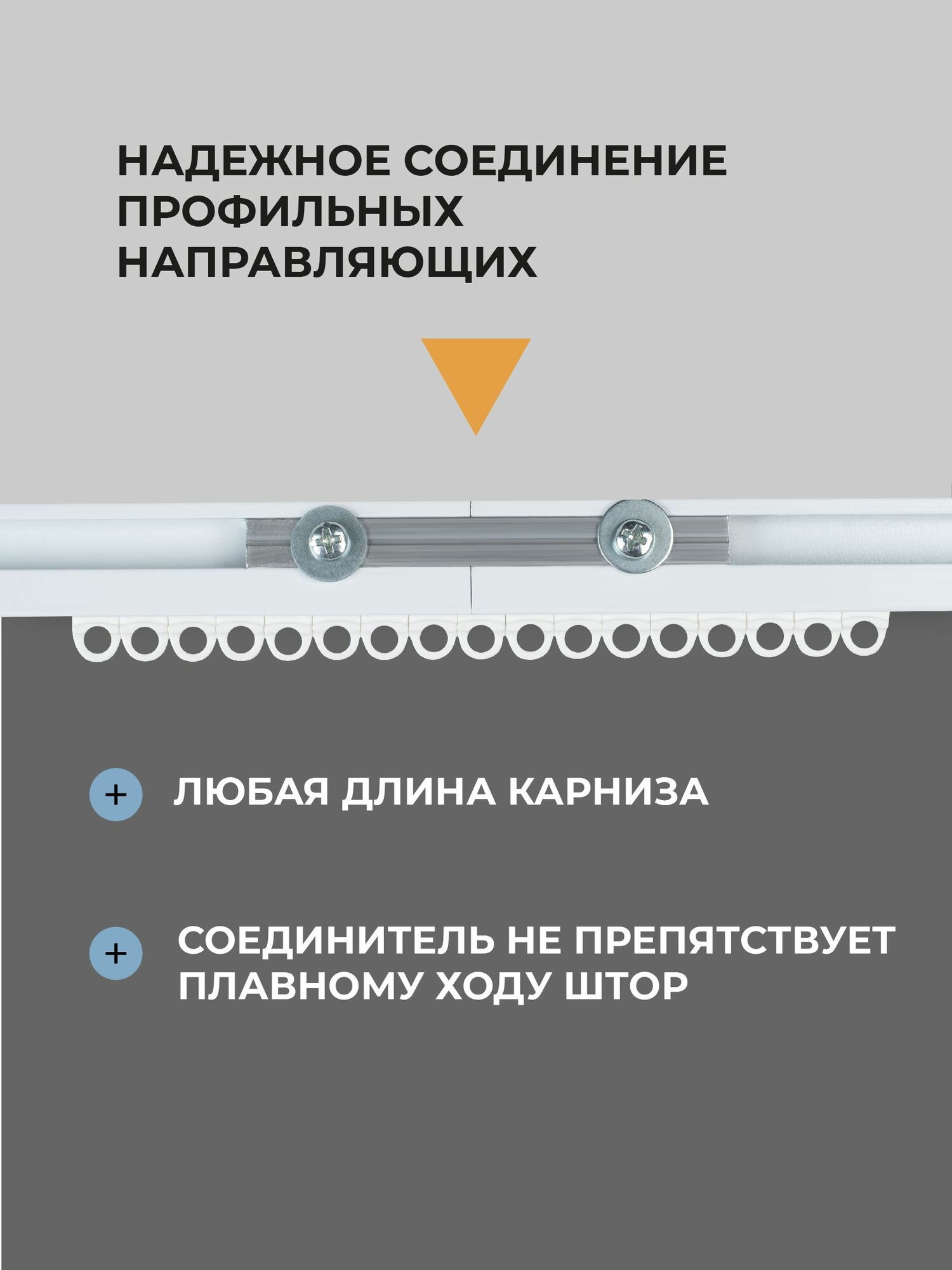 НАДЕЖНОЕ СОЕДИНЕНИЕ ПРОФИЛЬНЫХ НАПРАВЛЯЮЩИХ

+ ЛЮБАЯ ДЛИНА КАРНИЗА

+ СОЕДИНИТЕЛЬ НЕ ПРЕПЯТСТВУЕТ ПЛАВНОМУ ХОДУ ШТОР